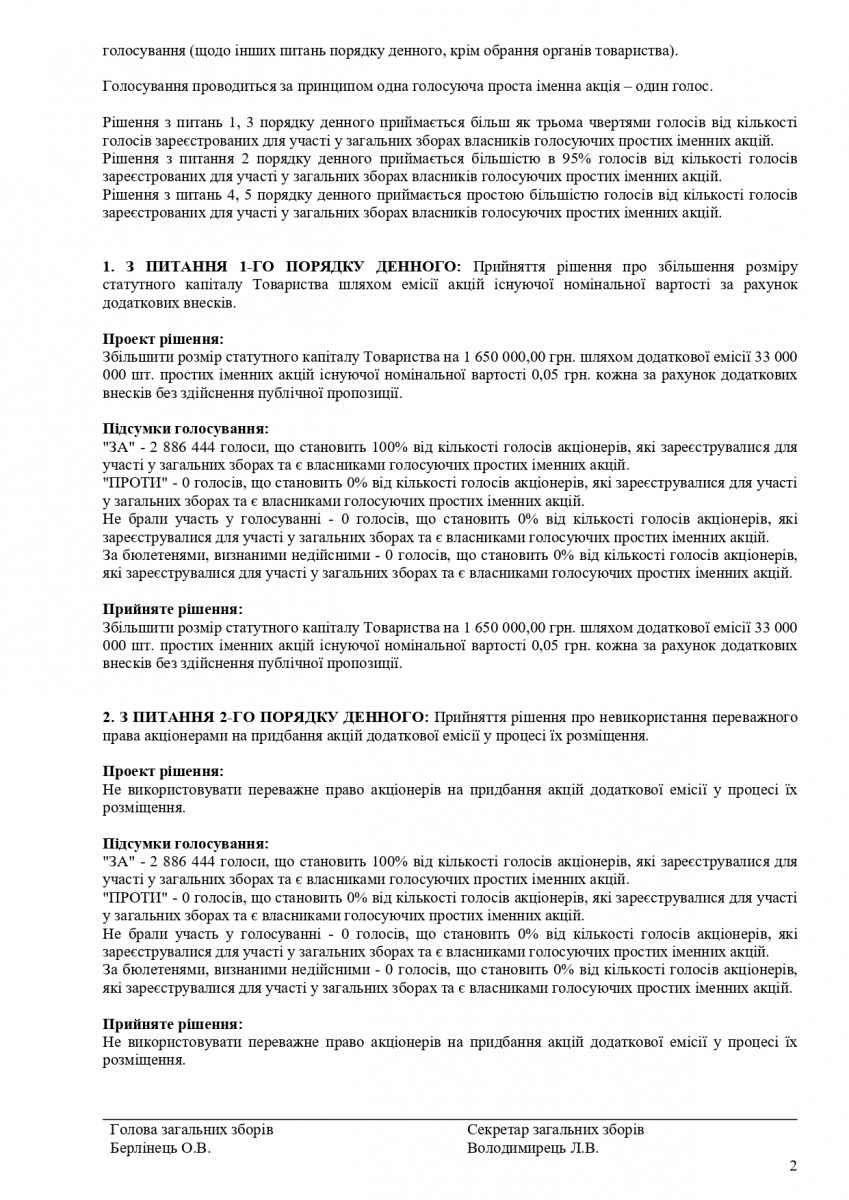 голосування (щодо інших питань порядку денного, крім обрання органів товариства).

Голосування проводиться за принципом одна голосуюча проста іменна акція – один голос.

Рішення з питань 1, 3 порядку денного приймається більш як трьома чвертями голосів від кількості голосів зареєстрованих для участі у загальних зборах власників голосуючих простих іменних акцій.
Рішення з питання 2 порядку денного приймається більшістю в 95% голосів від кількості голосів зареєстрованих для участі у загальних зборах власників голосуючих простих іменних акцій.
Рішення з питань 4, 5 порядку денного приймається простою більшістю голосів від кількості голосів зареєстрованих для участі у загальних зборах власників голосуючих простих іменних акцій.

1. З ПИТАННЯ 1-ГО ПОРЯДКУ ДЕННОГО: Прийняття рішення про збільшення розміру статутного капіталу Товариства шляхом емісії акцій існуючої номінальної вартості за рахунок додаткових внесків.

Проект рішення:
Збільшити розмір статутного капіталу Товариства на 1 650 000,00 грн. шляхом додаткової емісії 33 000 000 шт. простих іменних акцій існуючої номінальної вартості 0,05 грн. кожна за рахунок додаткових внесків без здійснення публічної пропозиції.

Підсумки голосування:
"ЗА" - 2 886 444 голоси, що становить 100% від кількості голосів акціонерів, які зареєструвалися для участі у загальних зборах та є власниками голосуючих простих іменних акцій.
"ПРОТИ" - 0 голосів, що становить 0% від кількості голосів акціонерів, які зареєструвалися для участі у загальних зборах та є власниками голосуючих простих іменних акцій.
Не брали участь у голосуванні - 0 голосів, що становить 0% від кількості голосів акціонерів, які зареєструвалися для участі у загальних зборах та є власниками голосуючих простих іменних акцій.
За бюлетенями, визнаними недійсними - 0 голосів, що становить 0% від кількості голосів акціонерів, які зареєструвалися для участі у загальних зборах та є власниками голосуючих простих іменних акцій.

Прийняте рішення:
Збільшити розмір статутного капіталу Товариства на 1 650 000,00 грн. шляхом додаткової емісії 33 000 000 шт. простих іменних акцій існуючої номінальної вартості 0,05 грн. кожна за рахунок додаткових внесків без здійснення публічної пропозиції.

2. З ПИТАННЯ 2-ГО ПОРЯДКУ ДЕННОГО: Прийняття рішення про невикористання переважного права акціонерами на придбання акцій додаткової емісії у процесі їх розміщення.

Проект рішення:
Не використовувати переважне право акціонерів на придбання акцій додаткової емісії у процесі їх розміщення.

Підсумки голосування:
"ЗА" - 2 886 444 голоси, що становить 100% від кількості голосів акціонерів, які зареєструвалися для участі у загальних зборах та є власниками голосуючих простих іменних акцій.
"ПРОТИ" - 0 голосів, що становить 0% від кількості голосів акціонерів, які зареєструвалися для участі у загальних зборах та є власниками голосуючих простих іменних акцій.
Не брали участь у голосуванні - 0 голосів, що становить 0% від кількості голосів акціонерів, які зареєструвалися для участі у загальних зборах та є власниками голосуючих простих іменних акцій.
За бюлетенями, визнаними недійсними - 0 голосів, що становить 0% від кількості голосів акціонерів, які зареєструвалися для участі у загальних зборах та є власниками голосуючих простих іменних акцій.

Прийняте рішення:
Не використовувати переважне право акціонерів на придбання акцій додаткової емісії у процесі їх розміщення.

Голова загальних зборів
Берлінець О.В.

Секретар загальних зборів
Володимирець Л.В.

2